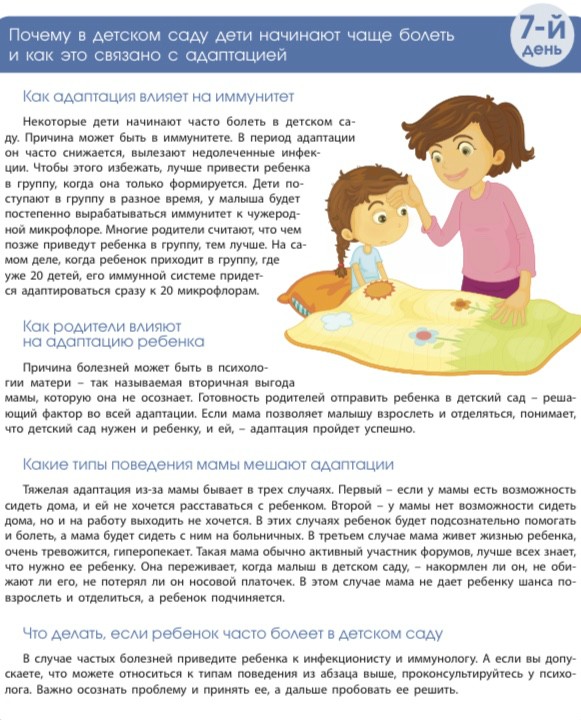 Почему в детском саду дети начинают чаще болеть и как это связано с адаптацией

7-й день

Как адаптация влияет на иммунитет

Некоторые дети начинают часто болеть в детском саду. Причина может быть в иммунитете. В период адаптации он часто снижается, вылезают недолеченные инфекции. Чтобы этого избежать, лучше привести ребенка в группу, когда она только формируется. Дети поступают в группу в разное время, у малыша будет постепенно вырабатываться иммунитет к чужеродной микрофлоре. Многие родители считают, что чем позже приведут ребенка в группу, тем лучше. На самом деле, когда ребенок приходит в группу, где уже 20 детей, его иммунной системе придется адаптироваться сразу к 20 микрофлорам.

Как родители влияют на адаптацию ребенка

Причина болезней может быть в психологии матери – так называемая вторичная выгода мамы, которую она не осознает. Готовность родителей отправить ребенка в детский сад – решающий фактор во всей адаптации. Если мама позволяет малышу взрослеть и отделяться, понимает, что детский сад нужен и ребенку, и ей, – адаптация пройдет успешно.

Какие типы поведения мамы мешают адаптации

Тяжелая адаптация из-за мамы бывает в трех случаях. Первый – если у мамы есть возможность сидеть дома, и ей не хочется расставаться с ребенком. Второй – у мамы нет возможности сидеть дома, но и на работу выходить не хочется. В этих случаях ребенок будет подсознательно помогать и болеть, а мама будет сидеть с ним на больничных. В третьем случае мама живет жизнью ребенка, очень тревожится, гиперопекает. Такая мама обычно активный участник форумов, лучше всех знает, что нужно ее ребенку. Она переживает, когда малыш в детском саду, – накормлен ли он, не обижают ли его, не потерял ли он носовой платочек. В этом случае мама не дает ребенку шанса повзрослеть и отделиться, а ребенок подчиняется.

Что делать, если ребенок часто болеет в детском саду

В случае частых болезней приведите ребенка к инфекционисту и иммунологу. А если вы допускаете, что можете относиться к типам поведения из абзаца выше, проконсультируйтесь у психолога. Важно осознать проблему и принять ее, а дальше пробовать ее решить.